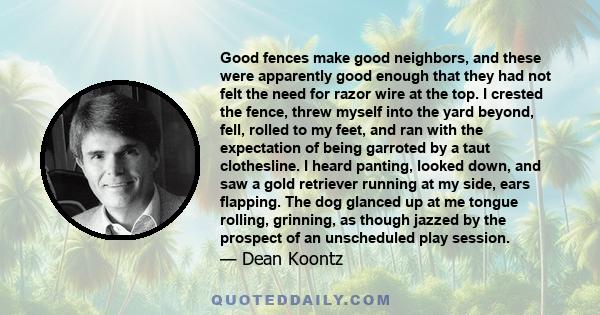 Good fences make good neighbors, and these were apparently good enough that they had not felt the need for razor wire at the top. I crested the fence, threw myself into the yard beyond, fell, rolled to my feet, and ran with the expectation of being garroted by a taut clothesline. I heard panting, looked down, and saw a gold retriever running at my side, ears flapping. The dog glanced up at me tongue rolling, grinning, as though jazzed by the prospect of an unscheduled play session.
— Dean Koontz

QUOTEDDAILY.COM